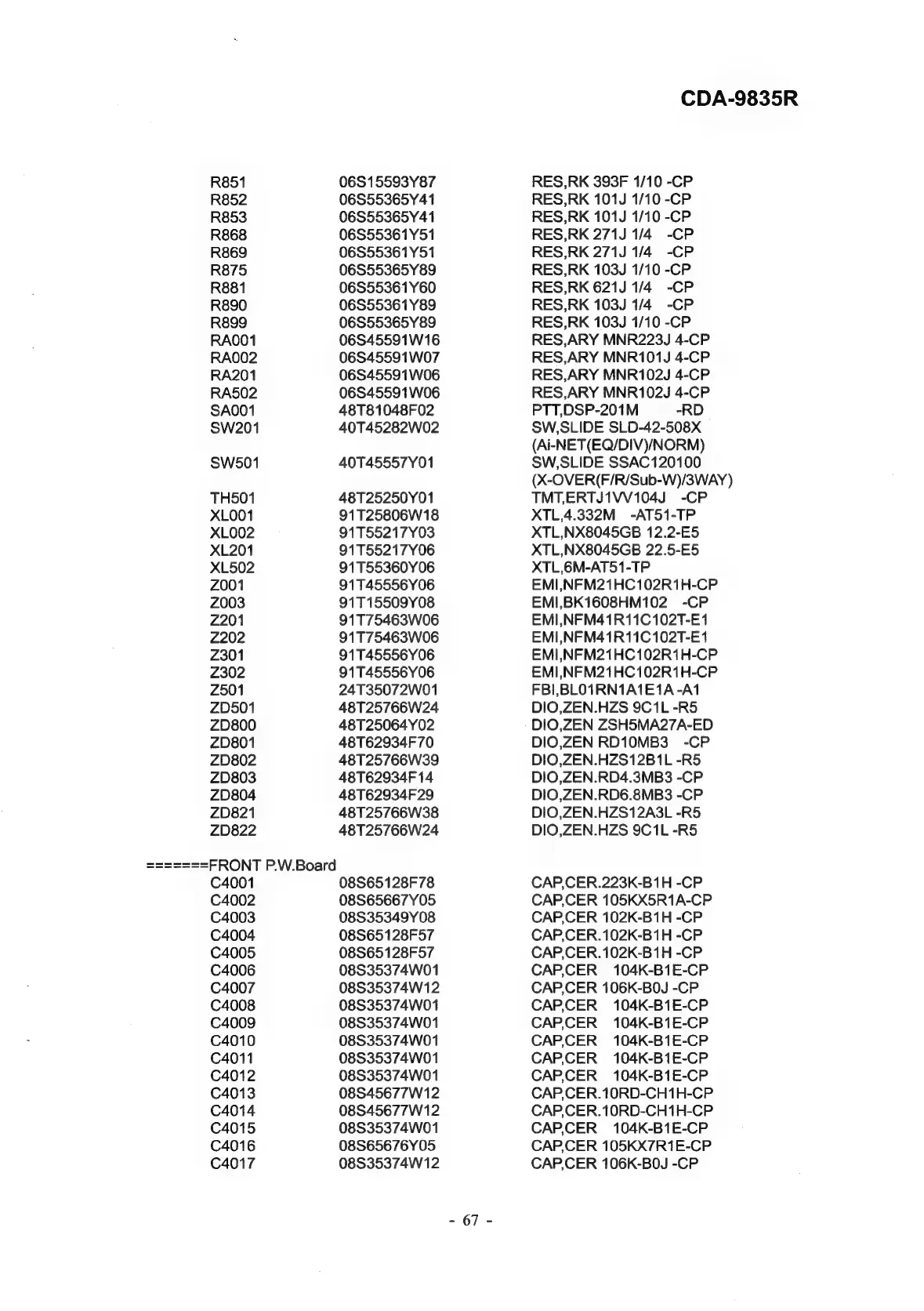 CDA-9835R

| | | |
|---|---|---|
| R851 | 06S15593Y87 | RES,RK 393F 1/10 -CP |
| R852 | 06S55365Y41 | RES,RK 101J 1/10 -CP |
| R853 | 06S55365Y41 | RES,RK 101J 1/10 -CP |
| R868 | 06S55361Y51 | RES,RK 271J 1/4 -CP |
| R869 | 06S55361Y51 | RES,RK 271J 1/4 -CP |
| R875 | 06S55365Y89 | RES,RK 103J 1/10 -CP |
| R881 | 06S55361Y60 | RES,RK 621J 1/4 -CP |
| R890 | 06S55361Y89 | RES,RK 103J 1/4 -CP |
| R899 | 06S55365Y89 | RES,RK 103J 1/10 -CP |
| RA001 | 06S45591W16 | RES,ARY MNR223J 4-CP |
| RA002 | 06S45591W07 | RES,ARY MNR101J 4-CP |
| RA201 | 06S45591W06 | RES,ARY MNR102J 4-CP |
| RA502 | 06S45591W06 | RES,ARY MNR102J 4-CP |
| SA001 | 48T81048F02 | PTT,DSP-201M -RD |
| SW201 | 40T45282W02 | SW,SLIDE SLD-42-508X (Ai-NET(EQ/DIV)/NORM) |
| SW501 | 40T45557Y01 | SW,SLIDE SSAC120100 (X-OVER(F/R/Sub-W)/3WAY) |
| TH501 | 48T25250Y01 | TMT,ERTJ1VV104J -CP |
| XL001 | 91T25806W18 | XTL,4.332M -AT51-TP |
| XL002 | 91T55217Y03 | XTL,NX8045GB 12.2-E5 |
| XL201 | 91T55217Y06 | XTL,NX8045GB 22.5-E5 |
| XL502 | 91T55360Y06 | XTL,6M-AT51-TP |
| Z001 | 91T45556Y06 | EMI,NFM21HC102R1H-CP |
| Z003 | 91T15509Y08 | EMI,BK1608HM102 -CP |
| Z201 | 91T75463W06 | EMI,NFM41R11C102T-E1 |
| Z202 | 91T75463W06 | EMI,NFM41R11C102T-E1 |
| Z301 | 91T45556Y06 | EMI,NFM21HC102R1H-CP |
| Z302 | 91T45556Y06 | EMI,NFM21HC102R1H-CP |
| Z501 | 24T35072W01 | FBI,BL01RN1A1E1A -A1 |
| ZD501 | 48T25766W24 | DIO,ZEN.HZS 9C1L -R5 |
| ZD800 | 48T25064Y02 | DIO,ZEN ZSH5MA27A-ED |
| ZD801 | 48T62934F70 | DIO,ZEN RD10MB3 -CP |
| ZD802 | 48T25766W39 | DIO,ZEN.HZS12B1L -R5 |
| ZD803 | 48T62934F14 | DIO,ZEN.RD4.3MB3 -CP |
| ZD804 | 48T62934F29 | DIO,ZEN.RD6.8MB3 -CP |
| ZD821 | 48T25766W38 | DIO,ZEN.HZS12A3L -R5 |
| ZD822 | 48T25766W24 | DIO,ZEN.HZS 9C1L -R5 |

=======FRONT P.W.Board

| | | |
|---|---|---|
| C4001 | 08S65128F78 | CAP,CER.223K-B1H -CP |
| C4002 | 08S65667Y05 | CAP,CER 105KX5R1A-CP |
| C4003 | 08S35349Y08 | CAP,CER 102K-B1H -CP |
| C4004 | 08S65128F57 | CAP,CER.102K-B1H -CP |
| C4005 | 08S65128F57 | CAP,CER.102K-B1H -CP |
| C4006 | 08S35374W01 | CAP,CER 104K-B1E-CP |
| C4007 | 08S35374W12 | CAP,CER 106K-B0J -CP |
| C4008 | 08S35374W01 | CAP,CER 104K-B1E-CP |
| C4009 | 08S35374W01 | CAP,CER 104K-B1E-CP |
| C4010 | 08S35374W01 | CAP,CER 104K-B1E-CP |
| C4011 | 08S35374W01 | CAP,CER 104K-B1E-CP |
| C4012 | 08S35374W01 | CAP,CER 104K-B1E-CP |
| C4013 | 08S45677W12 | CAP,CER.10RD-CH1H-CP |
| C4014 | 08S45677W12 | CAP,CER.10RD-CH1H-CP |
| C4015 | 08S35374W01 | CAP,CER 104K-B1E-CP |
| C4016 | 08S65676Y05 | CAP,CER 105KX7R1E-CP |
| C4017 | 08S35374W12 | CAP,CER 106K-B0J -CP |

- 67 -